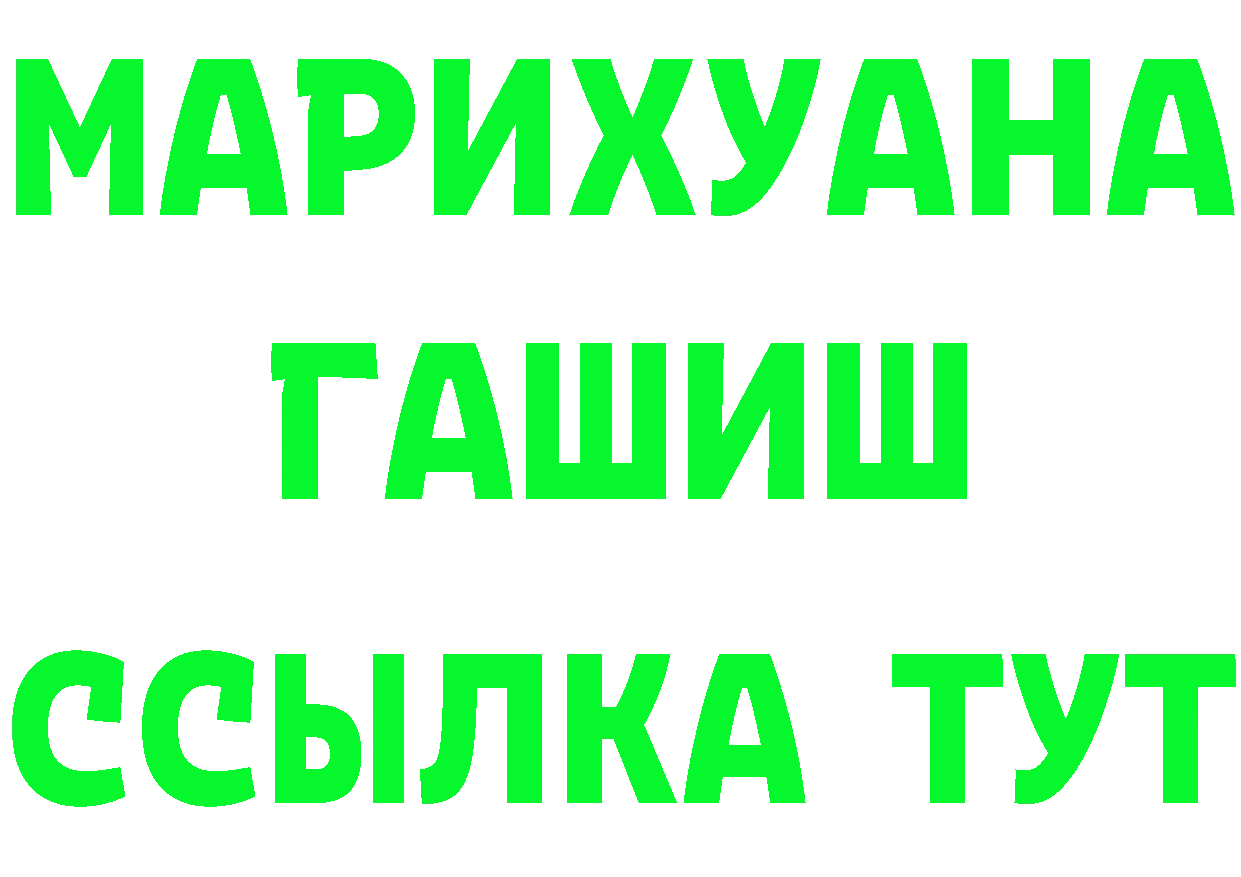 МАРИХУАНА
ГАШИШ
ССЫЛКА ТУТ